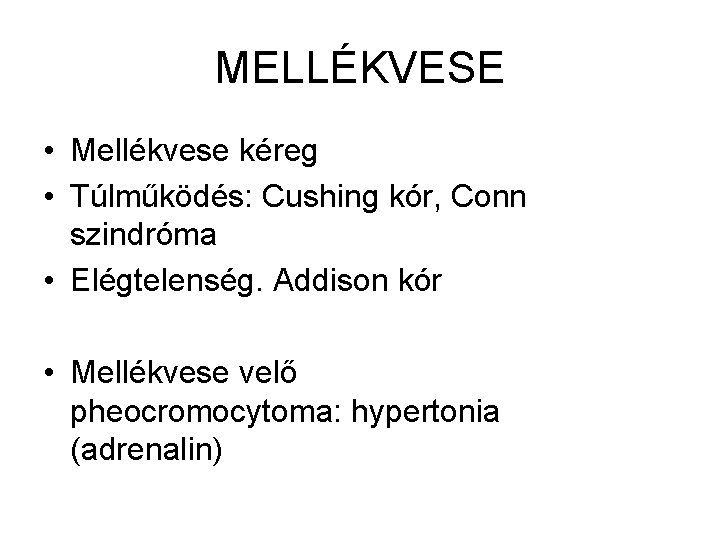 MELLÉKVESE

• Mellékvese kéreg
• Túlműködés: Cushing kór, Conn szindróma
• Elégtelenség. Addison kór

• Mellékvese velő pheocromocytoma: hypertonia (adrenalin)